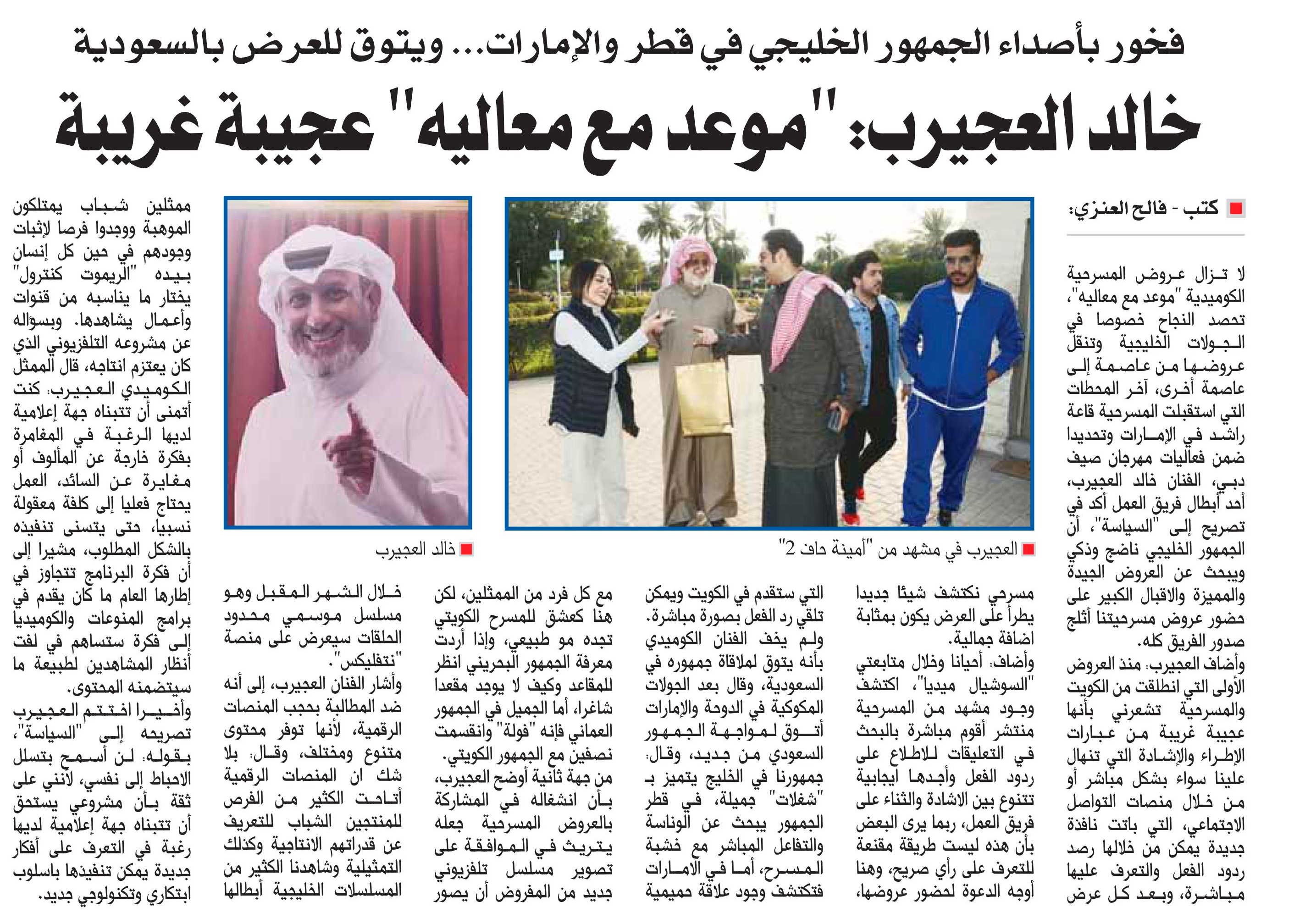 فخور بأصداء الجمهور الخليجي في قطر والإمارات... ويتوق للعرض بالسعودية

خالد العجيرب: "موعد مع معاليه" عجيبة غريبة

كتب - فالح العنزي:

لا تزال عروض المسرحية الكوميدية "موعد مع معاليه"، تحصد النجاح خصوصا في الجولات الخليجية وتنقل عروضها من عاصمة إلى عاصمة أخرى، آخر المحطات التي استقبلت المسرحية قاعة راشد في الإمارات وتحديدا ضمن فعاليات مهرجان صيف دبي، الفنان خالد العجيرب، أحد أبطال فريق العمل أكد في تصريح إلى "السياسة"، أن الجمهور الخليجي ناضج وذكي ويبحث عن العروض الجيدة والمميزة والاقبال الكبير على حضور عروض مسرحيتنا أثلج صدور الفريق كله.

وأضاف العجيرب: منذ العروض الأولى التي انطلقت من الكويت والمسرحية تشعرني بأنها عجيبة غريبة من عبارات الإطراء والإشادة التي تنهال علينا سواء بشكل مباشر أو من خلال منصات التواصل الاجتماعي، التي باتت نافذة جديدة يمكن من خلالها رصد ردود الفعل والتعرف عليها مباشرة، وبعد كل عرض مسرحي نكتشف شيئا جديدا يطرأ على العرض يكون بمثابة اضافة جمالية.

وأضاف: أحيانا وخلال متابعتي "السوشيال ميديا"، اكتشف وجود مشهد من المسرحية منتشر أقوم مباشرة بالبحث في التعليقات للاطلاع على ردود الفعل وأجدها ايجابية تتنوع بين الاشادة والثناء على فريق العمل، ربما يرى البعض بأن هذه ليست طريقة مقنعة للتعرف على رأي صريح، وهنا أوجه الدعوة لحضور عروضها، التي ستقدم في الكويت ويمكن تلقي رد الفعل بصورة مباشرة.

ولم يخف الفنان الكوميدي بأنه يتوق لملاقاة جمهوره في السعودية، وقال بعد الجولات المكوكية في الدوحة والإمارات أتوق لمواجهة الجمهور السعودي من جديد، وقال: جمهورنا في الخليج يتميز بـ "شغلات" جميلة، في قطر الجمهور يبحث عن الوناسة والتفاعل المباشر مع خشبة المسرح، أما في الامارات فتكتشف وجود علاقة حميمية مع كل فرد من الممثلين، لكن هنا كعشق للمسرح الكويتي تجده مو طبيعي، وإذا أردت معرفة الجمهور البحريني انظر للمقاعد وكيف لا يوجد مقعدا شاغرا، أما الجميل في الجمهور العماني فإنه "فولة" وانقسمت نصفين مع الجمهور الكويتي.

من جهة ثانية أوضح العجيرب، بأن انشغاله في المشاركة بالعروض المسرحية جعله يتريث في الموافقة على تصوير مسلسل تلفزيوني جديد من المفروض أن يصور خلال الشهر المقبل وهو مسلسل موسمي محدود الحلقات سيعرض على منصة "نتفليكس".

وأشار الفنان العجيرب، إلى أنه ضد المطالبة بحجب المنصات الرقمية، لأنها توفر محتوى متنوع ومختلف، وقال: بلا شك ان المنصات الرقمية أتاحت الكثير من الفرص للمنتجين الشباب للتعريف عن قدراتهم الانتاجية وكذلك التمثيلية وشاهدنا الكثير من المسلسلات الخليجية أبطالها ممثلين شباب يمتلكون الموهبة ووجدوا فرصا لإثبات وجودهم في حين كل إنسان بيده "الريموت كنترول" يختار ما يناسبه من قنوات وأعمال يشاهدها. وبسؤاله عن مشروعه التلفزيوني الذي كان يعتزم انتاجه، قال الممثل الكوميدي العجيرب: كنت أتمنى أن تتبناه جهة إعلامية لديها الرغبة في المغامرة بفكرة خارجة عن المألوف أو مغايرة عن السائد، العمل يحتاج فعليا إلى كلفة معقولة نسبيا، حتى يتسنى تنفيذه بالشكل المطلوب، مشيرا إلى أن فكرة البرنامج تتجاوز في إطارها العام ما كان يقدم في برامج المنوعات والكوميديا إلى فكرة ستساهم في لفت أنظار المشاهدين لطبيعة ما سيتضمنه المحتوى.

وأخيرا اختتم العجيرب تصريحه إلى "السياسة"، بقوله: لن أسمح بتسلل الاحباط إلى نفسي، لأنني على ثقة بأن مشروعي يستحق أن تتبناه جهة إعلامية لديها رغبة في التعرف على أفكار جديدة يمكن تنفيذها باسلوب ابتكاري وتكنولوجي جديد.

العجيرب في مشهد من "أمينة حاف 2"

خالد العجيرب